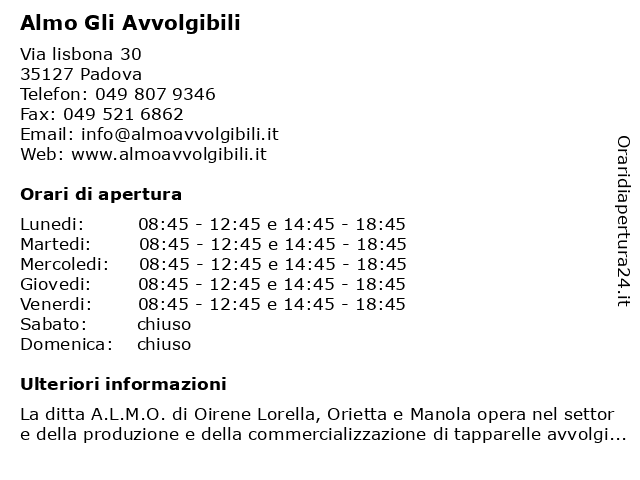 Almo Gli Avvolgibili

Via lisbona 30
35127 Padova
Telefon: 049 807 9346
Fax: 049 521 6862
Email: info@almoavvolgibili.it
Web: www.almoavvolgibili.it

Orari di apertura

| | |
|---|---|
| Lunedi: | 08:45 - 12:45 e 14:45 - 18:45 |
| Martedi: | 08:45 - 12:45 e 14:45 - 18:45 |
| Mercoledi: | 08:45 - 12:45 e 14:45 - 18:45 |
| Giovedi: | 08:45 - 12:45 e 14:45 - 18:45 |
| Venerdi: | 08:45 - 12:45 e 14:45 - 18:45 |
| Sabato: | chiuso |
| Domenica: | chiuso |

Ulteriori informazioni

La ditta A.L.M.O. di Oirene Lorella, Orietta e Manola opera nel settor e della produzione e della commercializzazione di tapparelle avvolgi...

Oraridiapertura24.it